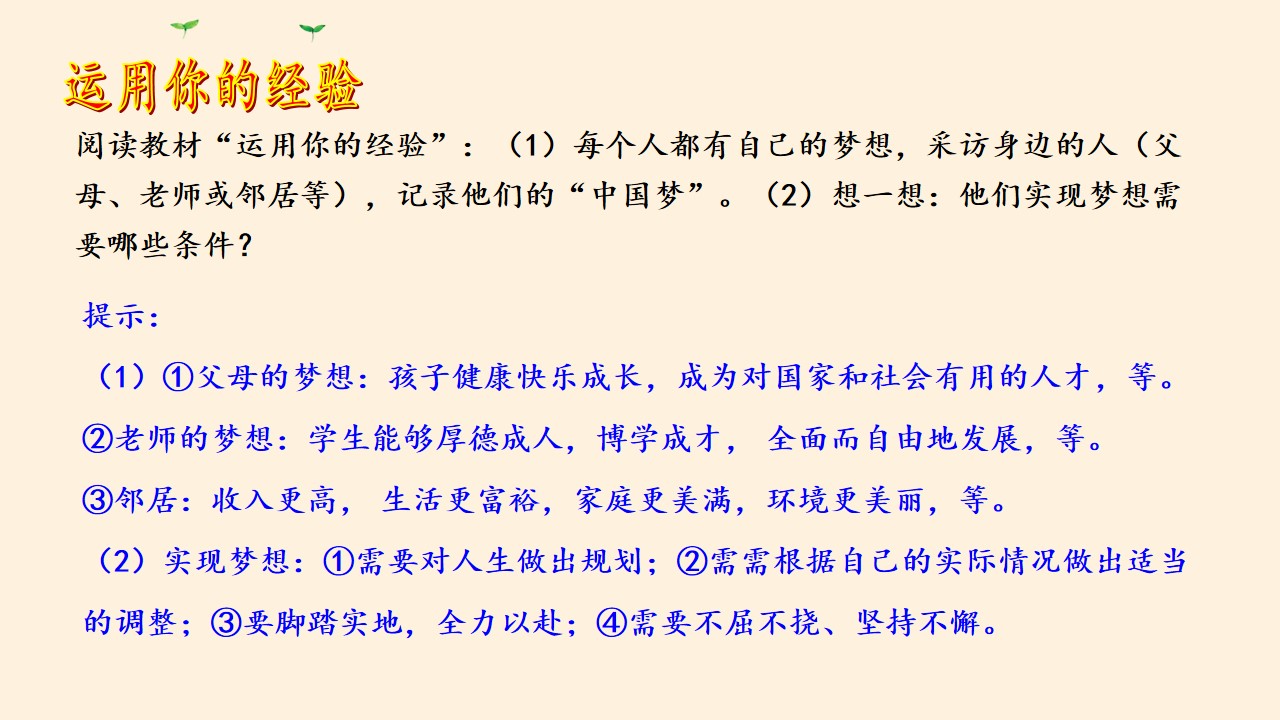 运用你的经验

阅读教材“运用你的经验”：（1）每个人都有自己的梦想，采访身边的人（父母、老师或邻居等），记录他们的“中国梦”。（2）想一想：他们实现梦想需要哪些条件？

提示：

（1）①父母的梦想：孩子健康快乐成长，成为对国家和社会有用的人才，等。

②老师的梦想：学生能够厚德成人，博学成才，全面而自由地发展，等。

③邻居：收入更高，生活更富裕，家庭更美满，环境更美丽，等。

（2）实现梦想：①需要对人生做出规划；②需需根据自己的实际情况做出适当的调整；③要脚踏实地，全力以赴；④需要不屈不挠、坚持不懈。